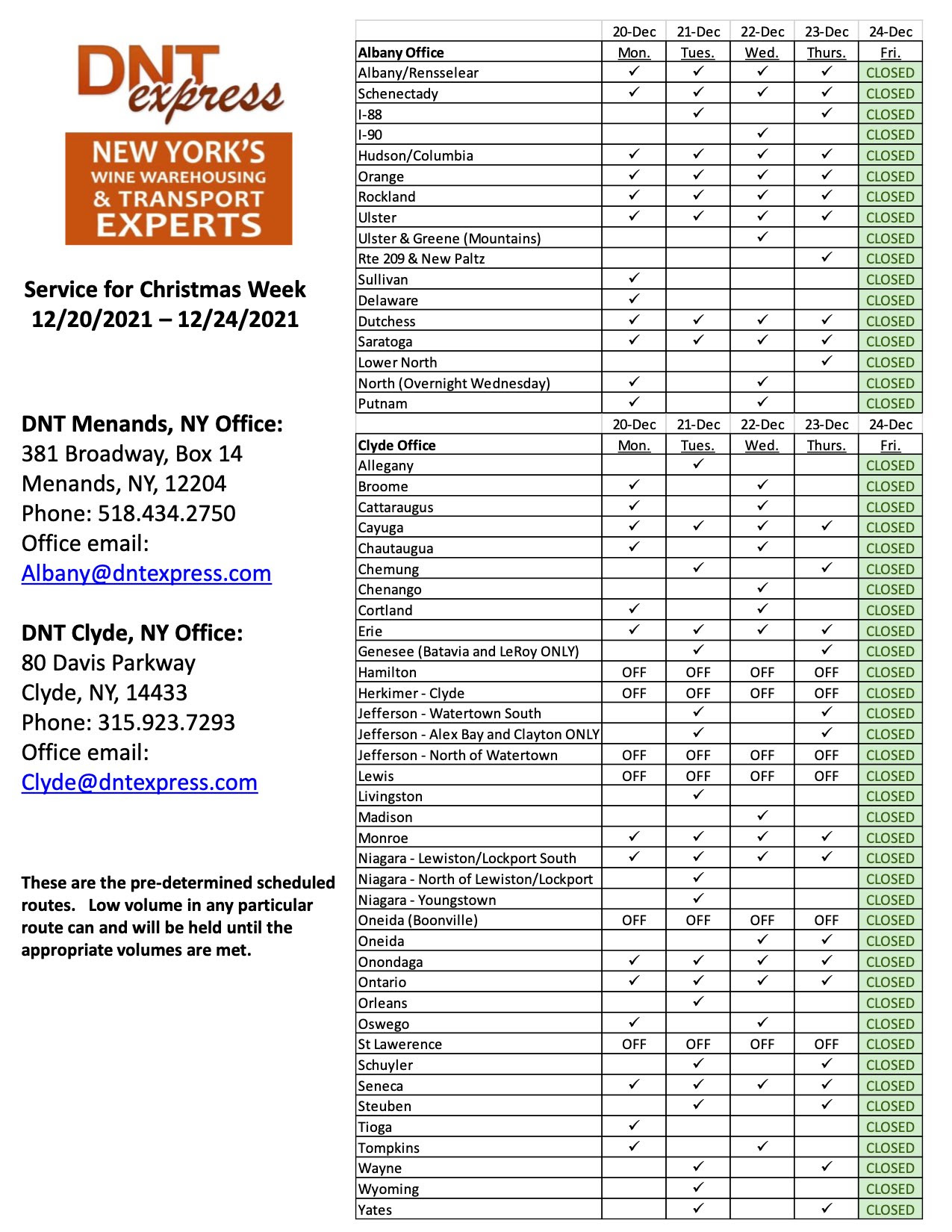 DNT express

NEW YORK'S WINE WAREHOUSING & TRANSPORT EXPERTS

Service for Christmas Week
12/20/2021 – 12/24/2021

DNT Menands, NY Office:
381 Broadway, Box 14
Menands, NY, 12204
Phone: 518.434.2750
Office email:
Albany@dntexpress.com

DNT Clyde, NY Office:
80 Davis Parkway
Clyde, NY, 14433
Phone: 315.923.7293
Office email:
Clyde@dntexpress.com

These are the pre-determined scheduled routes. Low volume in any particular route can and will be held until the appropriate volumes are met.

| | 20-Dec | 21-Dec | 22-Dec | 23-Dec | 24-Dec |
|---|---|---|---|---|---|
| Albany Office | Mon. | Tues. | Wed. | Thurs. | Fri. |
| Albany/Rensselear | ✓ | ✓ | ✓ | ✓ | CLOSED |
| Schenectady | ✓ | ✓ | ✓ | ✓ | CLOSED |
| I-88 | | ✓ | | ✓ | CLOSED |
| I-90 | | | ✓ | | CLOSED |
| Hudson/Columbia | ✓ | ✓ | ✓ | ✓ | CLOSED |
| Orange | ✓ | ✓ | ✓ | ✓ | CLOSED |
| Rockland | ✓ | ✓ | ✓ | ✓ | CLOSED |
| Ulster | ✓ | ✓ | ✓ | ✓ | CLOSED |
| Ulster & Greene (Mountains) | | | ✓ | | CLOSED |
| Rte 209 & New Paltz | | | | ✓ | CLOSED |
| Sullivan | ✓ | | | | CLOSED |
| Delaware | ✓ | | | | CLOSED |
| Dutchess | ✓ | ✓ | ✓ | ✓ | CLOSED |
| Saratoga | ✓ | ✓ | ✓ | ✓ | CLOSED |
| Lower North | | | | ✓ | CLOSED |
| North (Overnight Wednesday) | ✓ | | ✓ | | CLOSED |
| Putnam | ✓ | | ✓ | | CLOSED |

| | 20-Dec | 21-Dec | 22-Dec | 23-Dec | 24-Dec |
|---|---|---|---|---|---|
| Clyde Office | Mon. | Tues. | Wed. | Thurs. | Fri. |
| Allegany | | ✓ | | | CLOSED |
| Broome | ✓ | | ✓ | | CLOSED |
| Cattaraugus | ✓ | | ✓ | | CLOSED |
| Cayuga | ✓ | ✓ | ✓ | ✓ | CLOSED |
| Chautaugua | ✓ | | ✓ | | CLOSED |
| Chemung | | ✓ | | ✓ | CLOSED |
| Chenango | | | ✓ | | CLOSED |
| Cortland | ✓ | | ✓ | | CLOSED |
| Erie | ✓ | ✓ | ✓ | ✓ | CLOSED |
| Genesee (Batavia and LeRoy ONLY) | | ✓ | | ✓ | CLOSED |
| Hamilton | OFF | OFF | OFF | OFF | CLOSED |
| Herkimer - Clyde | OFF | OFF | OFF | OFF | CLOSED |
| Jefferson - Watertown South | | ✓ | | ✓ | CLOSED |
| Jefferson - Alex Bay and Clayton ONLY | | ✓ | | ✓ | CLOSED |
| Jefferson - North of Watertown | OFF | OFF | OFF | OFF | CLOSED |
| Lewis | OFF | OFF | OFF | OFF | CLOSED |
| Livingston | | ✓ | | | CLOSED |
| Madison | | | ✓ | | CLOSED |
| Monroe | ✓ | ✓ | ✓ | ✓ | CLOSED |
| Niagara - Lewiston/Lockport South | ✓ | ✓ | ✓ | ✓ | CLOSED |
| Niagara - North of Lewiston/Lockport | | ✓ | | | CLOSED |
| Niagara - Youngstown | | ✓ | | | CLOSED |
| Oneida (Boonville) | OFF | OFF | OFF | OFF | CLOSED |
| Oneida | | | ✓ | ✓ | CLOSED |
| Onondaga | ✓ | ✓ | ✓ | ✓ | CLOSED |
| Ontario | ✓ | ✓ | ✓ | ✓ | CLOSED |
| Orleans | | ✓ | | | CLOSED |
| Oswego | ✓ | | ✓ | | CLOSED |
| St Lawerence | OFF | OFF | OFF | OFF | CLOSED |
| Schuyler | | ✓ | | ✓ | CLOSED |
| Seneca | ✓ | ✓ | ✓ | ✓ | CLOSED |
| Steuben | | ✓ | | ✓ | CLOSED |
| Tioga | ✓ | | | | CLOSED |
| Tompkins | ✓ | | ✓ | | CLOSED |
| Wayne | | ✓ | | ✓ | CLOSED |
| Wyoming | | ✓ | | | CLOSED |
| Yates | | ✓ | | ✓ | CLOSED |